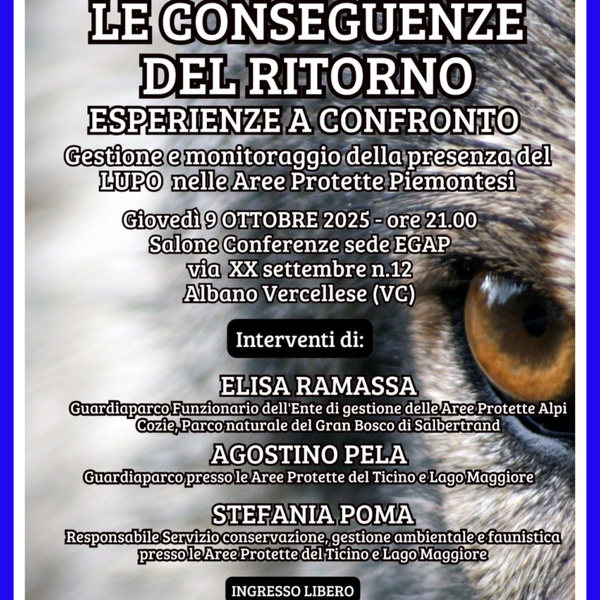 LE CONSEGUENZE DEL RITORNO

ESPERIENZE A CONFRONTO

Gestione e monitoraggio della presenza del LUPO nelle Aree Protette Piemontesi

Giovedì 9 OTTOBRE 2025 - ore 21.00
Salone Conferenze sede EGAP
via XX settembre n.12
Albano Vercellese (VC)

Interventi di:

ELISA RAMASSA
Guardiaparco Funzionario dell'Ente di gestione delle Aree Protette Alpi Cozie, Parco naturale del Gran Bosco di Salbertrand

AGOSTINO PELA
Guardiaparco presso le Aree Protette del Ticino e Lago Maggiore

STEFANIA POMA
Responsabile Servizio conservazione, gestione ambientale e faunistica presso le Aree Protette del Ticino e Lago Maggiore

INGRESSO LIBERO